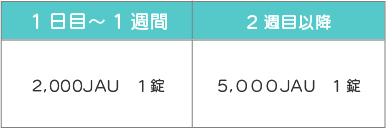 | 1日目～1週間 | 2週目以降 |
|---|---|
| 2,000JAU　1錠 | 5,000JAU　1錠 |